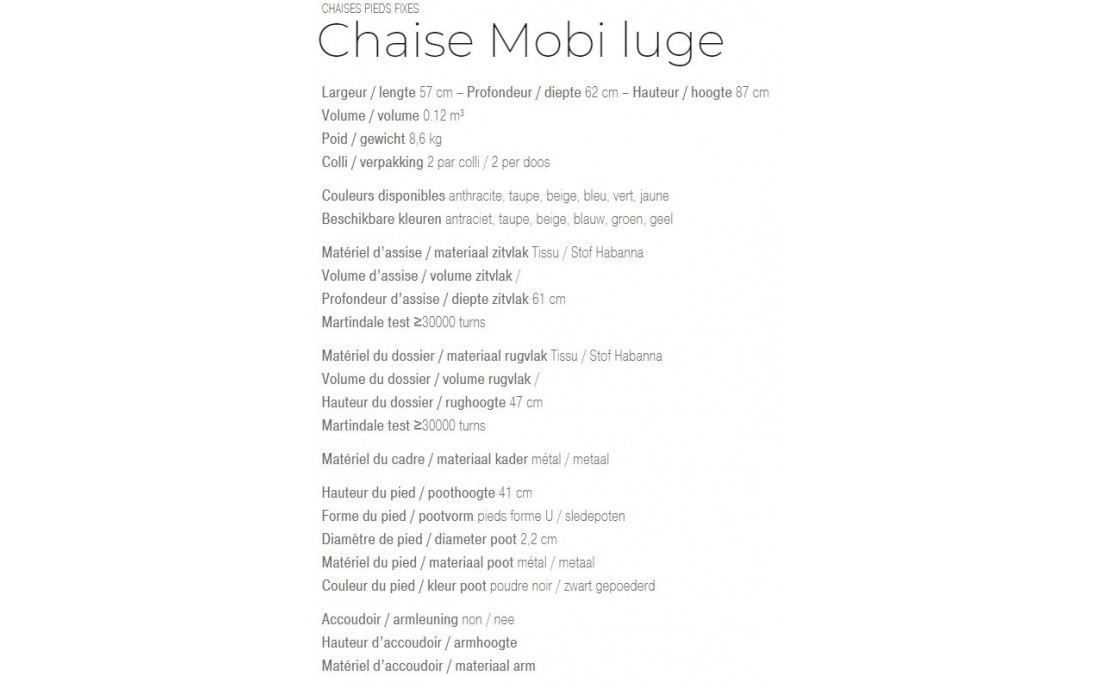 CHAISES PIEDS FIXES

Chaise Mobi luge

Largeur / lengte 57 cm – Profondeur / diepte 62 cm – Hauteur / hoogte 87 cm
Volume / volume 0.12 m³
Poid / gewicht 8,6 kg
Colli / verpakking 2 par colli / 2 per doos

Couleurs disponibles anthracite, taupe, beige, bleu, vert, jaune
Beschikbare kleuren antraciet, taupe, beige, blauw, groen, geel

Matériel d'assise / materiaal zitvlak Tissu / Stof Habanna
Volume d'assise / volume zitvlak /
Profondeur d'assise / diepte zitvlak 61 cm
Martindale test ≥30000 turns

Matériel du dossier / materiaal rugvlak Tissu / Stof Habanna
Volume du dossier / volume rugvlak /
Hauteur du dossier / rughoogte 47 cm
Martindale test ≥30000 turns

Matériel du cadre / materiaal kader métal / metaal

Hauteur du pied / poothoogte 41 cm
Forme du pied / pootvorm pieds forme U / sledepoten
Diamètre de pied / diameter poot 2,2 cm
Matériel du pied / materiaal poot métal / metaal
Couleur du pied / kleur poot poudre noir / zwart gepoederd

Accoudoir / armleuning non / nee
Hauteur d'accoudoir / armhoogte
Matériel d'accoudoir / materiaal arm